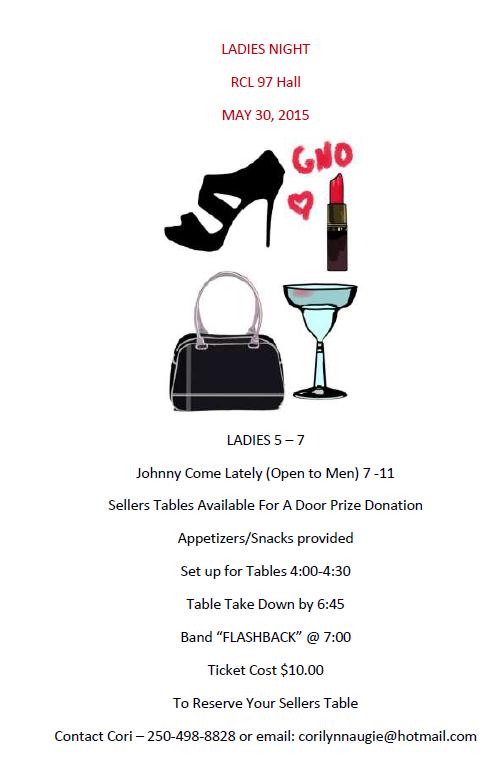 LADIES NIGHT

RCL 97 Hall

MAY 30, 2015

GNO

LADIES 5 – 7

Johnny Come Lately (Open to Men) 7 -11

Sellers Tables Available For A Door Prize Donation

Appetizers/Snacks provided

Set up for Tables 4:00-4:30

Table Take Down by 6:45

Band "FLASHBACK" @ 7:00

Ticket Cost $10.00

To Reserve Your Sellers Table

Contact Cori – 250-498-8828 or email: corilynnaugie@hotmail.com